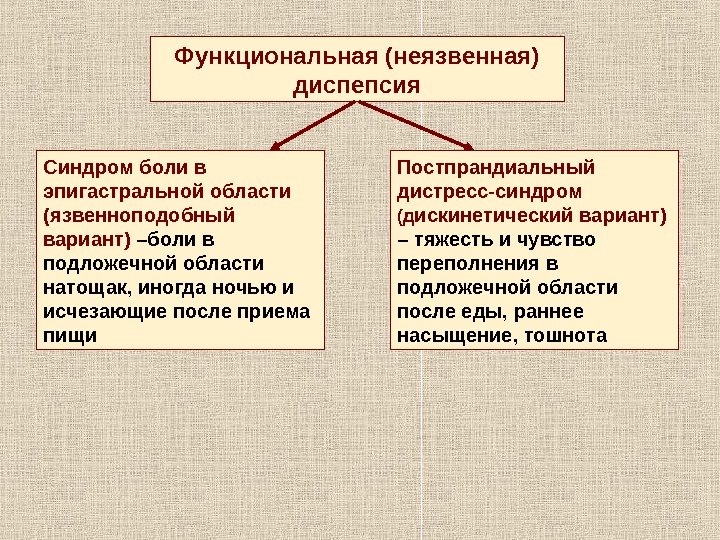 Функциональная (неязвенная) диспепсия

Синдром боли в эпигастральной области (язвенноподобный вариант) –боли в подложечной области натощак, иногда ночью и исчезающие после приема пищи

Постпрандиальный дистресс-синдром (дискинетический вариант) – тяжесть и чувство переполнения в подложечной области после еды, раннее насыщение, тошнота